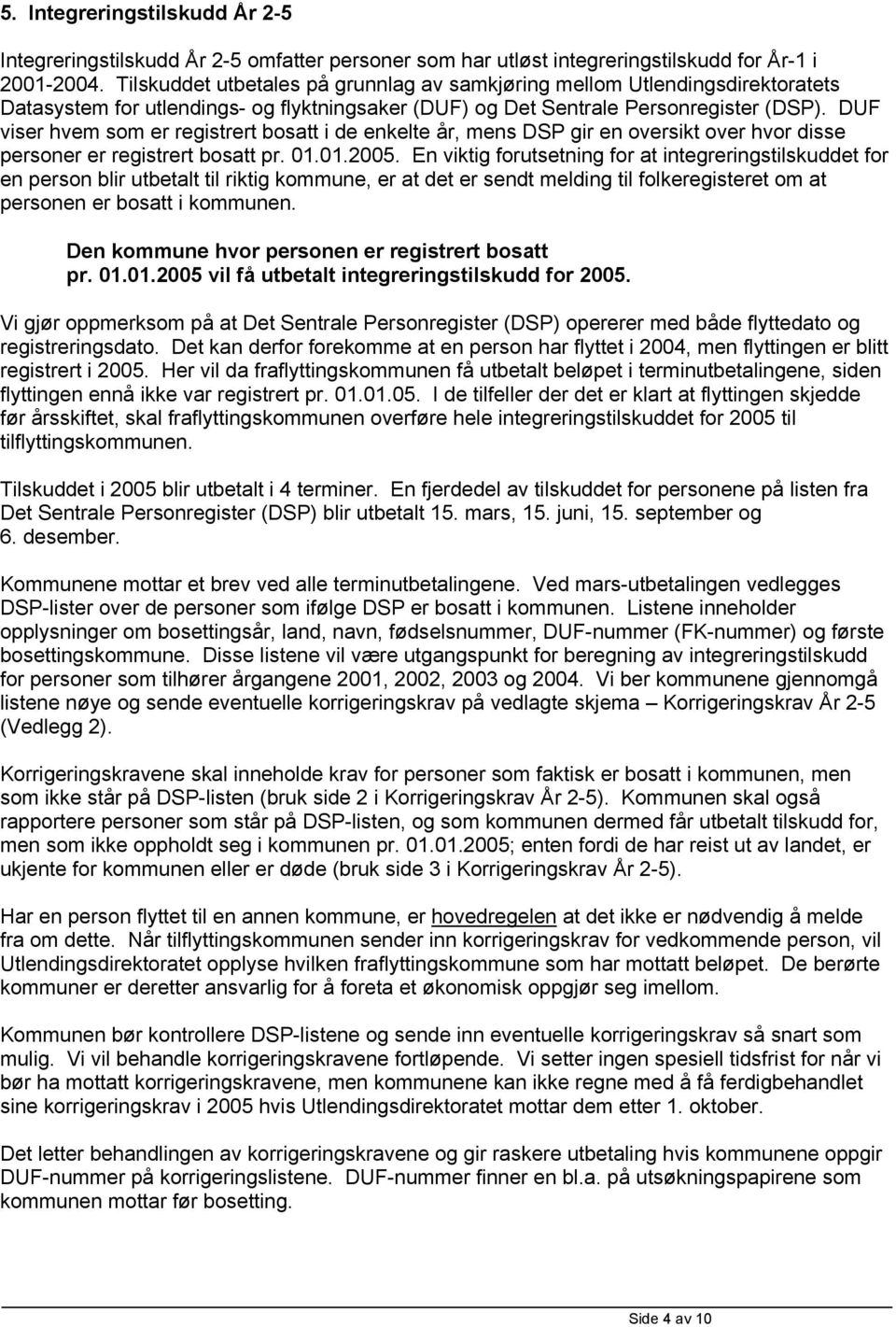 5. Integreringstilskudd År 2-5

Integreringstilskudd År 2-5 omfatter personer som har utløst integreringstilskudd for År-1 i 2001-2004. Tilskuddet utbetales på grunnlag av samkjøring mellom Utlendingsdirektoratets Datasystem for utlendings- og flyktningsaker (DUF) og Det Sentrale Personregister (DSP). DUF viser hvem som er registrert bosatt i de enkelte år, mens DSP gir en oversikt over hvor disse personer er registrert bosatt pr. 01.01.2005. En viktig forutsetning for at integreringstilskuddet for en person blir utbetalt til riktig kommune, er at det er sendt melding til folkeregisteret om at personen er bosatt i kommunen.

Den kommune hvor personen er registrert bosatt pr. 01.01.2005 vil få utbetalt integreringstilskudd for 2005.

Vi gjør oppmerksom på at Det Sentrale Personregister (DSP) opererer med både flyttedato og registreringsdato. Det kan derfor forekomme at en person har flyttet i 2004, men flyttingen er blitt registrert i 2005. Her vil da fraflyttingskommunen få utbetalt beløpet i terminutbetalingene, siden flyttingen ennå ikke var registrert pr. 01.01.05. I de tilfeller der det er klart at flyttingen skjedde før årsskiftet, skal fraflyttingskommunen overføre hele integreringstilskuddet for 2005 til tilflyttingskommunen.

Tilskuddet i 2005 blir utbetalt i 4 terminer. En fjerdedel av tilskuddet for personene på listen fra Det Sentrale Personregister (DSP) blir utbetalt 15. mars, 15. juni, 15. september og 6. desember.

Kommunene mottar et brev ved alle terminutbetalingene. Ved mars-utbetalingen vedlegges DSP-lister over de personer som ifølge DSP er bosatt i kommunen. Listene inneholder opplysninger om bosettingsår, land, navn, fødselsnummer, DUF-nummer (FK-nummer) og første bosettingskommune. Disse listene vil være utgangspunkt for beregning av integreringstilskudd for personer som tilhører årgangene 2001, 2002, 2003 og 2004. Vi ber kommunene gjennomgå listene nøye og sende eventuelle korrigeringskrav på vedlagte skjema – Korrigeringskrav År 2-5 (Vedlegg 2).

Korrigeringskravene skal inneholde krav for personer som faktisk er bosatt i kommunen, men som ikke står på DSP-listen (bruk side 2 i Korrigeringskrav År 2-5). Kommunen skal også rapportere personer som står på DSP-listen, og som kommunen dermed får utbetalt tilskudd for, men som ikke oppholdt seg i kommunen pr. 01.01.2005; enten fordi de har reist ut av landet, er ukjente for kommunen eller er døde (bruk side 3 i Korrigeringskrav År 2-5).

Har en person flyttet til en annen kommune, er hovedregelen at det ikke er nødvendig å melde fra om dette. Når tilflyttingskommunen sender inn korrigeringskrav for vedkommende person, vil Utlendingsdirektoratet opplyse hvilken fraflyttingskommune som har mottatt beløpet. De berørte kommuner er deretter ansvarlig for å foreta et økonomisk oppgjør seg imellom.

Kommunen bør kontrollere DSP-listene og sende inn eventuelle korrigeringskrav så snart som mulig. Vi vil behandle korrigeringskravene fortløpende. Vi setter ingen spesiell tidsfrist for når vi bør ha mottatt korrigeringskravene, men kommunene kan ikke regne med å få ferdigbehandlet sine korrigeringskrav i 2005 hvis Utlendingsdirektoratet mottar dem etter 1. oktober.

Det letter behandlingen av korrigeringskravene og gir raskere utbetaling hvis kommunene oppgir DUF-nummer på korrigeringslistene. DUF-nummer finner en bl.a. på utsøkningspapirene som kommunen mottar før bosetting.

Side 4 av 10